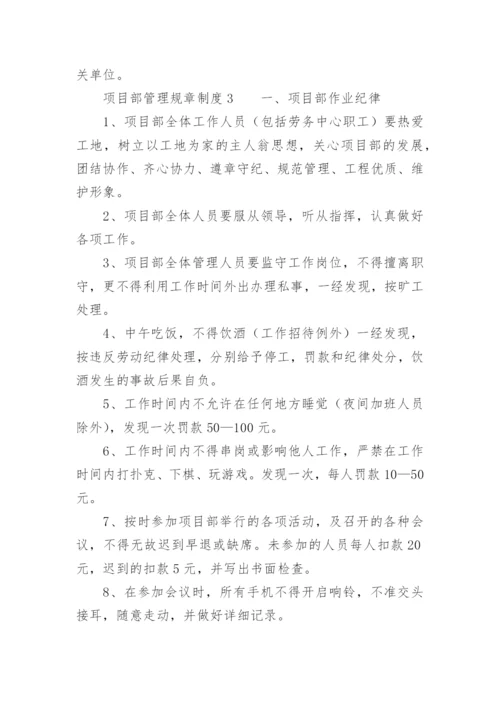 关单位。

项目部管理规章制度3　　一、项目部作业纪律

1、项目部全体工作人员（包括劳务中心职工）要热爱工地，树立以工地为家的主人翁思想，关心项目部的发展，团结协作、齐心协力、遵章守纪、规范管理、工程优质、维护形象。

2、项目部全体人员要服从领导，听从指挥，认真做好各项工作。

3、项目部全体管理人员要监守工作岗位，不得擅离职守，更不得利用工作时间外出办理私事，一经发现，按旷工处理。

4、中午吃饭，不得饮酒（工作招待例外）一经发现，按违反劳动纪律处理，分别给予停工，罚款和纪律处分，饮酒发生的事故后果自负。

5、工作时间内不允许在任何地方睡觉（夜间加班人员除外），发现一次罚款50—100元。

6、工作时间内不得串岗或影响他人工作，严禁在工作时间内打扑克、下棋、玩游戏。发现一次，每人罚款10—50元。

7、按时参加项目部举行的各项活动，及召开的各种会议，不得无故迟到早退或缺席。未参加的人员每人扣款20元，迟到的扣款5元，并写出书面检查。

8、在参加会议时，所有手机不得开启响铃，不准交头接耳，随意走动，并做好详细记录。